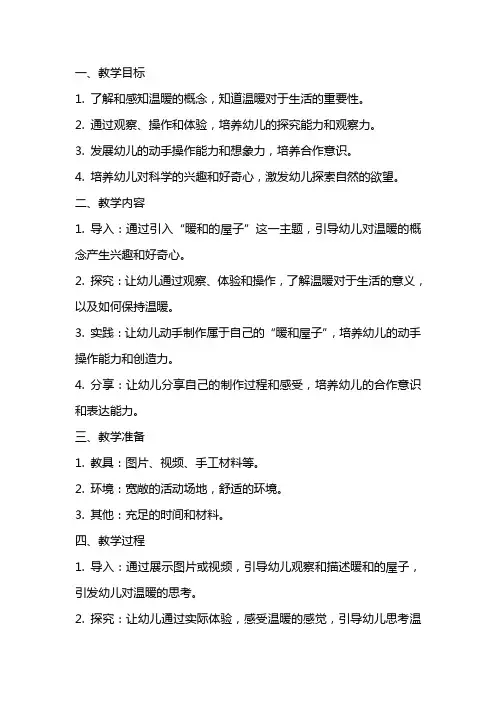 一、教学目标

1. 了解和感知温暖的概念，知道温暖对于生活的重要性。

2. 通过观察、操作和体验，培养幼儿的探究能力和观察力。

3. 发展幼儿的动手操作能力和想象力，培养合作意识。

4. 培养幼儿对科学的兴趣和好奇心，激发幼儿探索自然的欲望。

二、教学内容

1. 导入：通过引入“暖和的屋子”这一主题，引导幼儿对温暖的概念产生兴趣和好奇心。

2. 探究：让幼儿通过观察、体验和操作，了解温暖对于生活的意义，以及如何保持温暖。

3. 实践：让幼儿动手制作属于自己的“暖和屋子”，培养幼儿的动手操作能力和创造力。

4. 分享：让幼儿分享自己的制作过程和感受，培养幼儿的合作意识和表达能力。

三、教学准备

1. 教具：图片、视频、手工材料等。

2. 环境：宽敞的活动场地，舒适的环境。

3. 其他：充足的时间和材料。

四、教学过程

1. 导入：通过展示图片或视频，引导幼儿观察和描述暖和的屋子，引发幼儿对温暖的思考。

2. 探究：让幼儿通过实际体验，感受温暖的感觉，引导幼儿思考温